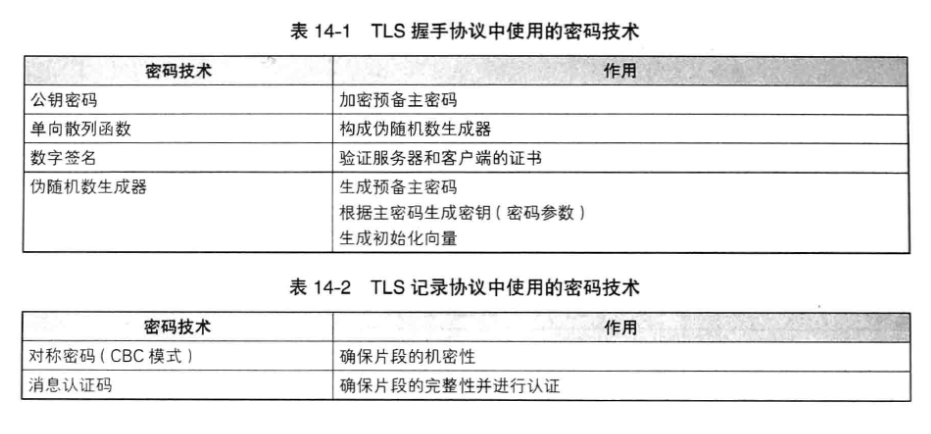 表14-1 TLS握手协议中使用的密码技术

| 密码技术 | 作用 |
|---|---|
| 公钥密码 | 加密预备主密码 |
| 单向散列函数 | 构成伪随机数生成器 |
| 数字签名 | 验证服务器和客户端的证书 |
| 伪随机数生成器 | 生成预备主密码 根据主密码生成密钥（密码参数） 生成初始化向量 |

表14-2 TLS记录协议中使用的密码技术

| 密码技术 | 作用 |
|---|---|
| 对称密码（CBC模式） | 确保片段的机密性 |
| 消息认证码 | 确保片段的完整性并进行认证 |